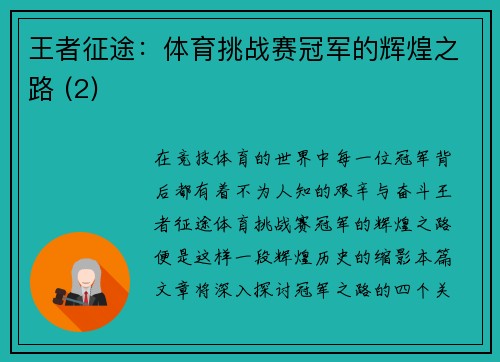 王者征途：体育挑战赛冠军的辉煌之路 (2)

在竞技体育的世界中每一位冠军背后都有着不为人知的艰辛与奋斗王者征途体育挑战赛冠军的辉煌之路便是这样一段辉煌历史的缩影本篇文章将深入探讨冠军之路的四个关